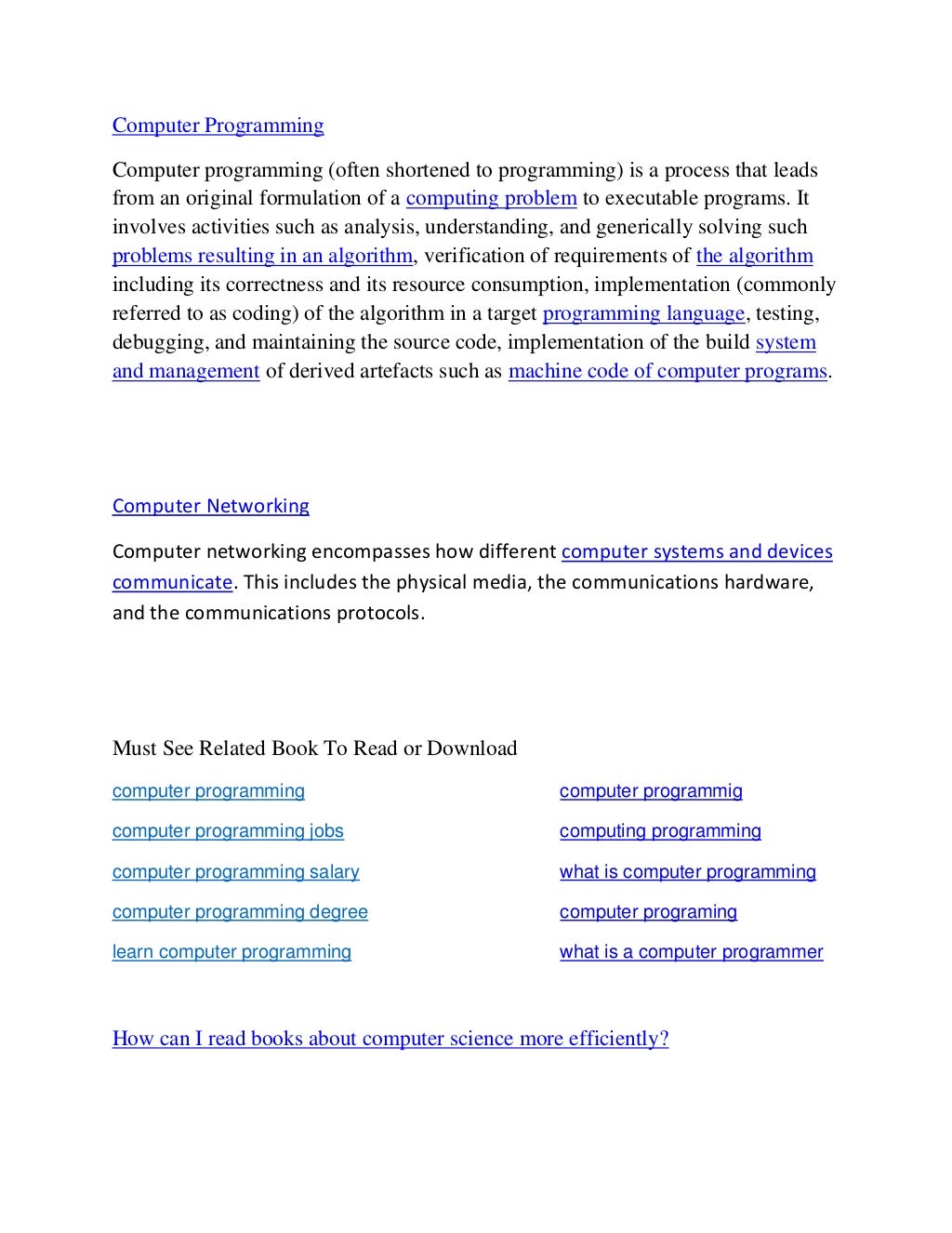 Computer Programming

Computer programming (often shortened to programming) is a process that leads from an original formulation of a computing problem to executable programs. It involves activities such as analysis, understanding, and generically solving such problems resulting in an algorithm, verification of requirements of the algorithm including its correctness and its resource consumption, implementation (commonly referred to as coding) of the algorithm in a target programming language, testing, debugging, and maintaining the source code, implementation of the build system and management of derived artefacts such as machine code of computer programs.

Computer Networking

Computer networking encompasses how different computer systems and devices communicate. This includes the physical media, the communications hardware, and the communications protocols.

Must See Related Book To Read or Download

computer programming

computer programming jobs

computer programming salary

computer programming degree

learn computer programming

computer programmig

computing programming

what is computer programming

computer programing

what is a computer programmer

How can I read books about computer science more efficiently?